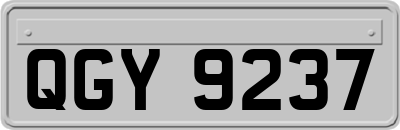 QGY 9237